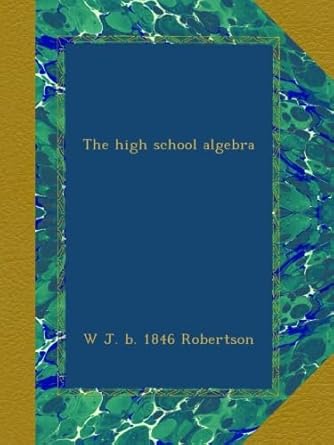 The high school algebra

W J. b. 1846 Robertson